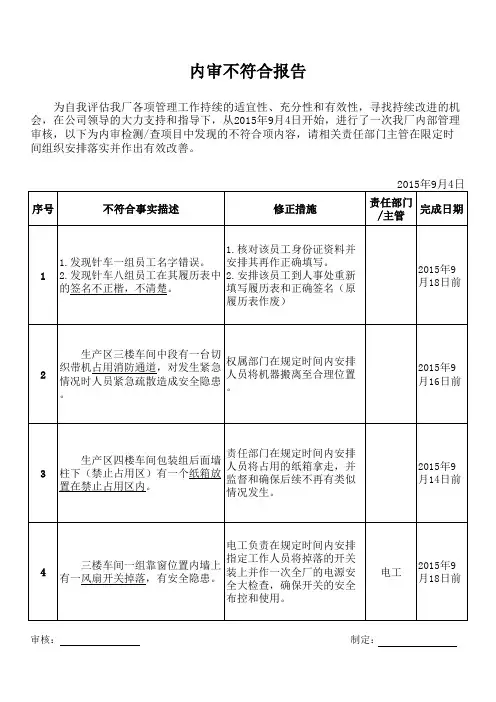 内审不符合报告

为自我评估我厂各项管理工作持续的适宜性、充分性和有效性，寻找持续改进的机会，在公司领导的大力支持和指导下，从2015年9月4日开始，进行了一次我厂内部管理审核，以下为内审检测/查项目中发现的不符合项内容，请相关责任部门主管在限定时间组织安排落实并作出有效改善。

2015年9月4日

| 序号 | 不符合事实描述 | 修正措施 | 责任部门/主管 | 完成日期 |
|---|---|---|---|---|
| 1 | 1.发现针车一组员工名字错误。 2.发现针车八组员工在其履历表中的签名不正楷，不清楚。 | 1.核对该员工身份证资料并安排其再作正确填写。 2.安排该员工到人事处重新填写履历表和正确签名（原履历表作废） | | 2015年9月18日前 |
| 2 | 生产区三楼车间中段有一台切织带机占用消防通道，对发生紧急情况时人员紧急疏散造成安全隐患。 | 权属部门在规定时间内安排人员将机器搬离至合理位置。 | | 2015年9月16日前 |
| 3 | 生产区四楼车间包装组后面墙柱下（禁止占用区）有一个纸箱放置在禁止占用区内。 | 责任部门在规定时间内安排人员将占用的纸箱拿走，并监督和确保后续不再有类似情况发生。 | | 2015年9月14日前 |
| 4 | 三楼车间一组靠窗位置内墙上有一风扇开关掉落，有安全隐患。 | 电工负责在规定时间内安排指定工作人员将掉落的开关装上并作一次全厂的电源安全大检查，确保开关的安全布控和使用。 | 电工 | 2015年9月18日前 |

审核：

制定：